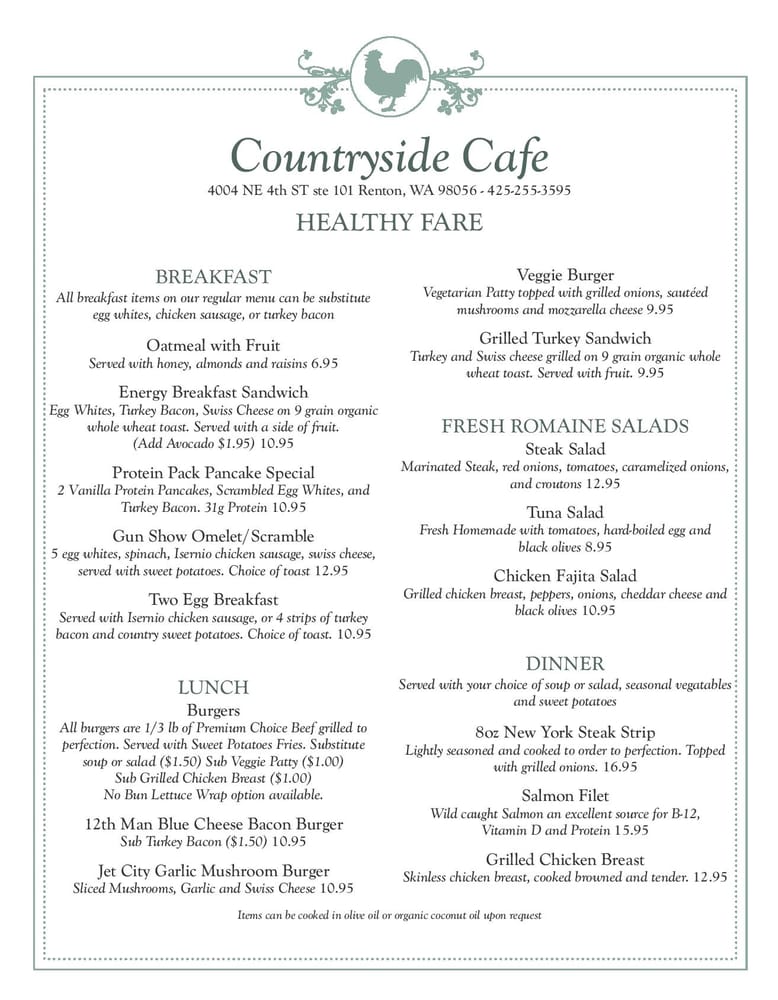 Countryside Cafe
4004 NE 4th ST ste 101 Renton, WA 98056 - 425-255-3595

HEALTHY FARE

BREAKFAST
All breakfast items on our regular menu can be substitute egg whites, chicken sausage, or turkey bacon

Oatmeal with Fruit
Served with honey, almonds and raisins 6.95

Energy Breakfast Sandwich
Egg Whites, Turkey Bacon, Swiss Cheese on 9 grain organic whole wheat toast. Served with a side of fruit. (Add Avocado $1.95) 10.95

Protein Pack Pancake Special
2 Vanilla Protein Pancakes, Scrambled Egg Whites, and Turkey Bacon. 31g Protein 10.95

Gun Show Omelet/Scramble
5 egg whites, spinach, Isernio chicken sausage, swiss cheese, served with sweet potatoes. Choice of toast 12.95

Two Egg Breakfast
Served with Isernio chicken sausage, or 4 strips of turkey bacon and country sweet potatoes. Choice of toast. 10.95

LUNCH
Burgers
All burgers are 1/3 lb of Premium Choice Beef grilled to perfection. Served with Sweet Potatoes Fries. Substitute soup or salad ($1.50) Sub Veggie Patty ($1.00)
Sub Grilled Chicken Breast ($1.00)
No Bun Lettuce Wrap option available.

12th Man Blue Cheese Bacon Burger
Sub Turkey Bacon ($1.50) 10.95

Jet City Garlic Mushroom Burger
Sliced Mushrooms, Garlic and Swiss Cheese 10.95

Veggie Burger
Vegetarian Patty topped with grilled onions, sautéed mushrooms and mozzarella cheese 9.95

Grilled Turkey Sandwich
Turkey and Swiss cheese grilled on 9 grain organic whole wheat toast. Served with fruit. 9.95

FRESH ROMAINE SALADS
Steak Salad
Marinated Steak, red onions, tomatoes, caramelized onions, and croutons 12.95

Tuna Salad
Fresh Homemade with tomatoes, hard-boiled egg and black olives 8.95

Chicken Fajita Salad
Grilled chicken breast, peppers, onions, cheddar cheese and black olives 10.95

DINNER
Served with your choice of soup or salad, seasonal vegatables and sweet potatoes

8oz New York Steak Strip
Lightly seasoned and cooked to order to perfection. Topped with grilled onions. 16.95

Salmon Filet
Wild caught Salmon an excellent source for B-12, Vitamin D and Protein 15.95

Grilled Chicken Breast
Skinless chicken breast, cooked browned and tender. 12.95

Items can be cooked in olive oil or organic coconut oil upon request